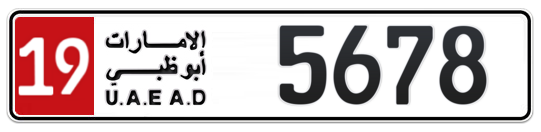 19
الإمارات
أبوظبي
U.A.E A.D
5678